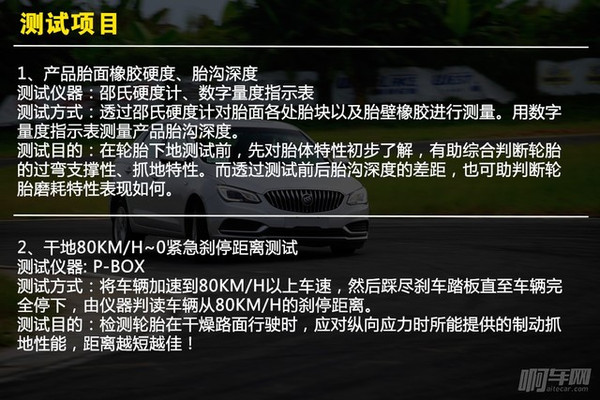 测试项目

1、产品胎面橡胶硬度、胎沟深度
测试仪器：邵氏硬度计、数字量度指示表
测试方式：透过邵氏硬度计对胎面各处胎块以及胎壁橡胶进行测量。用数字量度指示表测量产品胎沟深度。
测试目的：在轮胎下地测试前，先对胎体特性初步了解，有助综合判断轮胎的过弯支撑性、抓地特性。而透过测试前后胎沟深度的差距，也可助判断轮胎磨耗特性表现如何。

2、干地80KM/H~0紧急刹停距离测试
测试仪器: P-BOX
测试方式：将车辆加速到80KM/H以上车速，然后踩尽刹车踏板直至车辆完全停下，由仪器判读车辆从80KM/H的刹停距离。
测试目的：检测轮胎在干燥路面行驶时，应对纵向应力时所能提供的制动抓地性能，距离越短越佳！

啊车网
aitecar.com